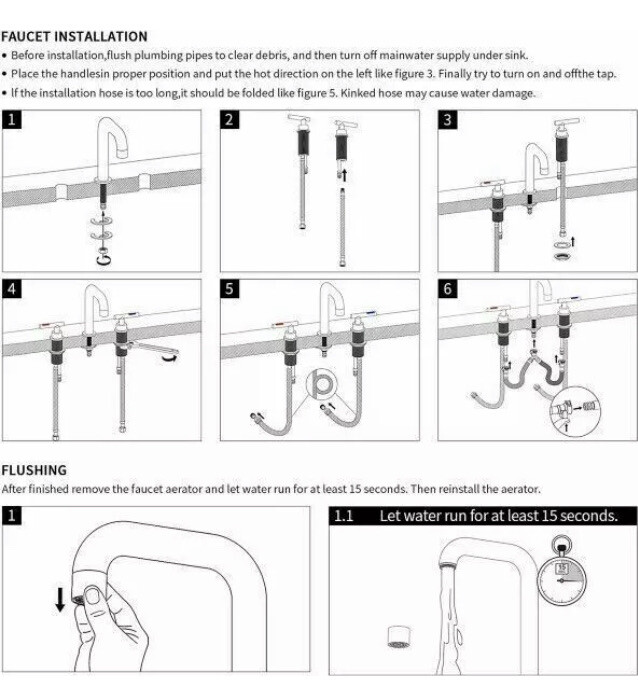 FAUCET INSTALLATION

• Before installation,flush plumbing pipes to clear debris, and then turn off mainwater supply under sink.
• Place the handlesin proper position and put the hot direction on the left like figure 3. Finally try to turn on and offthe tap.
• If the installation hose is too long,it should be folded like figure 5. Kinked hose may cause water damage.

1

2

3

4

5

6

FLUSHING

After finished remove the faucet aerator and let water run for at least 15 seconds. Then reinstall the aerator.

1

1.1 Let water run for at least 15 seconds.

15